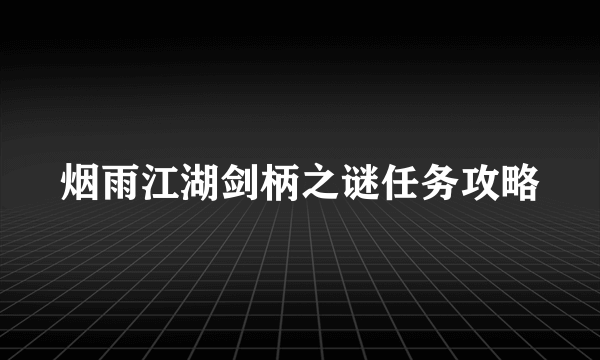 烟雨江湖剑柄之谜任务攻略